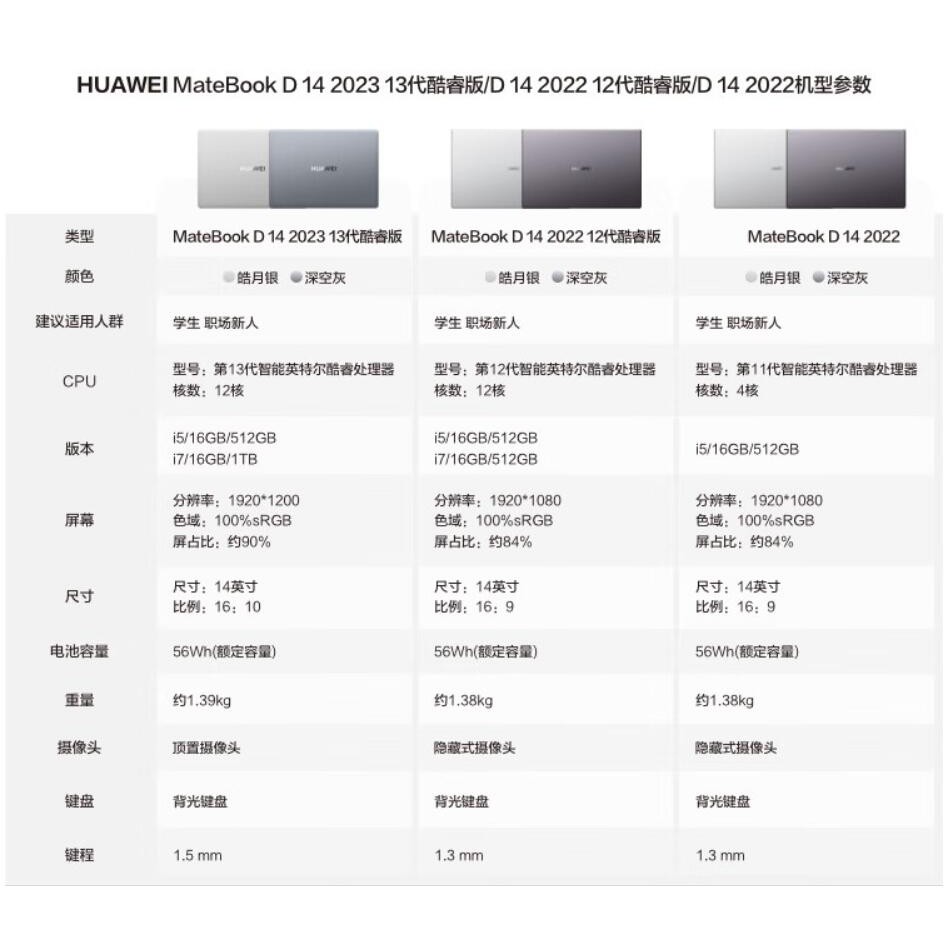 HUAWEI MateBook D 14 2023 13代酷睿版/D 14 2022 12代酷睿版/D 14 2022机型参数

| 类型 | MateBook D 14 2023 13代酷睿版 | MateBook D 14 2022 12代酷睿版 | MateBook D 14 2022 |
|---|---|---|---|
| 颜色 | 皓月银 深空灰 | 皓月银 深空灰 | 皓月银 深空灰 |
| 建议适用人群 | 学生 职场新人 | 学生 职场新人 | 学生 职场新人 |
| CPU | 型号：第13代智能英特尔酷睿处理器 核数：12核 | 型号：第12代智能英特尔酷睿处理器 核数：12核 | 型号：第11代智能英特尔酷睿处理器 核数：4核 |
| 版本 | i5/16GB/512GB i7/16GB/1TB | i5/16GB/512GB i7/16GB/512GB | i5/16GB/512GB |
| 屏幕 | 分辨率：1920*1200 色域：100%sRGB 屏占比：约90% | 分辨率：1920*1080 色域：100%sRGB 屏占比：约84% | 分辨率：1920*1080 色域：100%sRGB 屏占比：约84% |
| 尺寸 | 尺寸：14英寸 比例：16：10 | 尺寸：14英寸 比例：16：9 | 尺寸：14英寸 比例：16：9 |
| 电池容量 | 56Wh(额定容量) | 56Wh(额定容量) | 56Wh(额定容量) |
| 重量 | 约1.39kg | 约1.38kg | 约1.38kg |
| 摄像头 | 顶置摄像头 | 隐藏式摄像头 | 隐藏式摄像头 |
| 键盘 | 背光键盘 | 背光键盘 | 背光键盘 |
| 键程 | 1.5 mm | 1.3 mm | 1.3 mm |